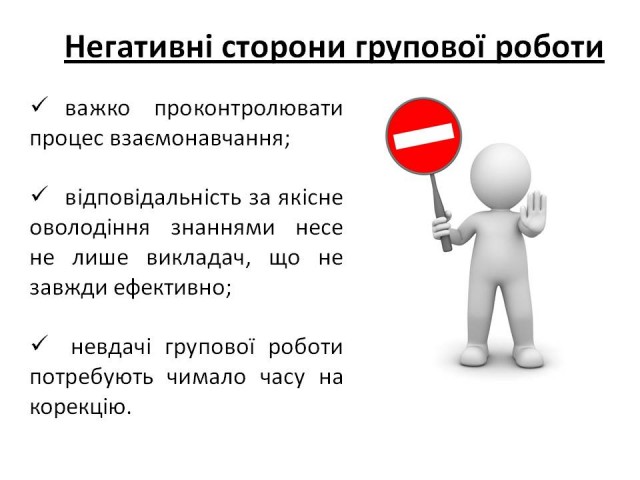 Негативні сторони групової роботи

✓ важко проконтролювати процес взаємонавчання;

✓ відповідальність за якісне оволодіння знаннями несе не лише викладач, що не завжди ефективно;

✓ невдачі групової роботи потребують чимало часу на корекцію.